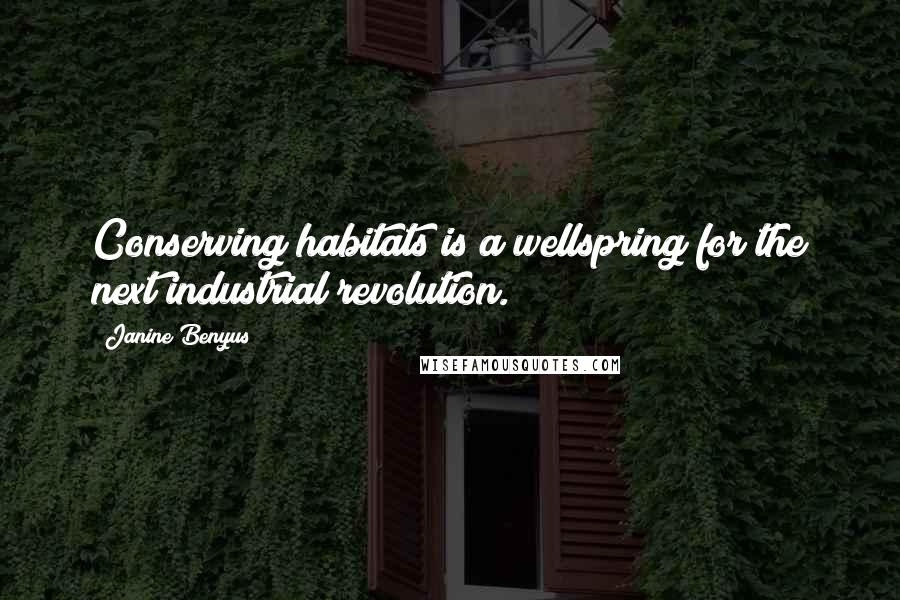 Conserving habitats is a wellspring for the next industrial revolution.

Janine Benyus

WISEFAMOUSQUOTES.COM